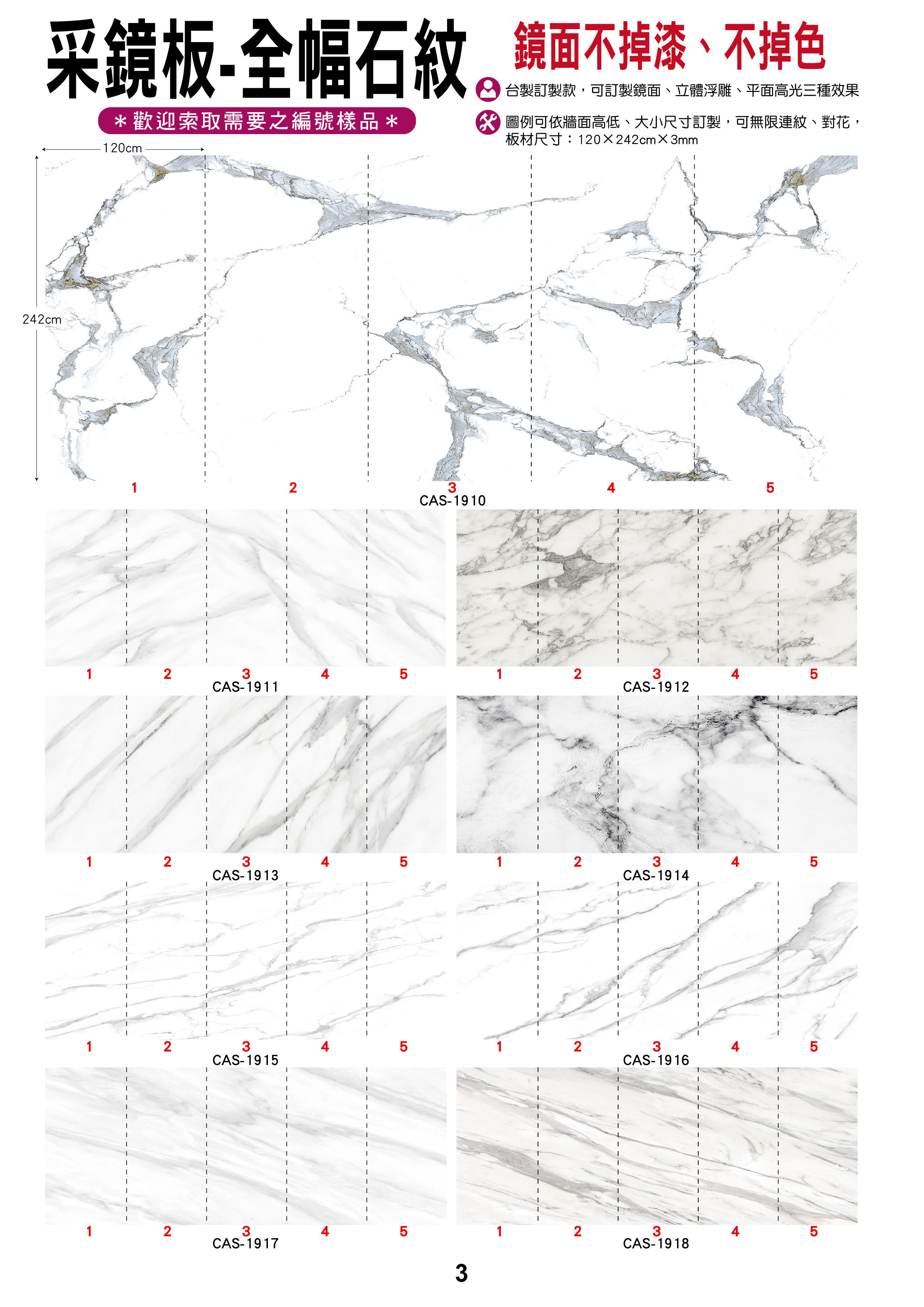 采鏡板-全幅石紋

鏡面不掉漆、不掉色

＊歡迎索取需要之編號樣品＊

台製訂製款，可訂製鏡面、立體浮雕、平面高光三種效果

圖例可依牆面高低、大小尺寸訂製，可無限連紋、對花，板材尺寸：120×242cm×3mm

120cm

242cm

1 2 3 4 5

CAS-1910

1 2 3 4 5

CAS-1911

1 2 3 4 5

CAS-1912

1 2 3 4 5

CAS-1913

1 2 3 4 5

CAS-1914

1 2 3 4 5

CAS-1915

1 2 3 4 5

CAS-1916

1 2 3 4 5

CAS-1917

1 2 3 4 5

CAS-1918

3